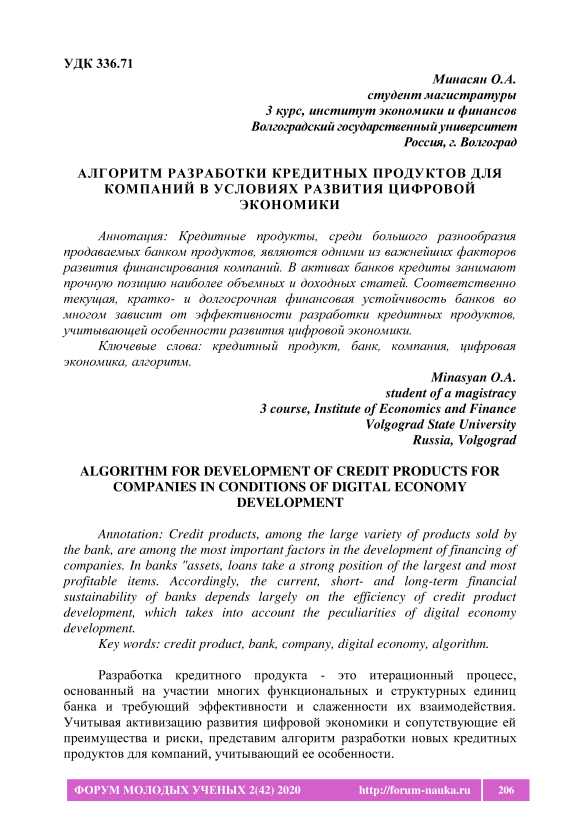 УДК 336.71

Минасян О.А.
студент магистратуры
3 курс, институт экономики и финансов
Волгоградский государственный университет
Россия, г. Волгоград

АЛГОРИТМ РАЗРАБОТКИ КРЕДИТНЫХ ПРОДУКТОВ ДЛЯ КОМПАНИЙ В УСЛОВИЯХ РАЗВИТИЯ ЦИФРОВОЙ ЭКОНОМИКИ

Аннотация: Кредитные продукты, среди большого разнообразия продаваемых банком продуктов, являются одними из важнейших факторов развития финансирования компаний. В активах банков кредиты занимают прочную позицию наиболее объемных и доходных статей. Соответственно текущая, кратко- и долгосрочная финансовая устойчивость банков во многом зависит от эффективности разработки кредитных продуктов, учитывающей особенности развития цифровой экономики.

Ключевые слова: кредитный продукт, банк, компания, цифровая экономика, алгоритм.

Minasyan O.A.
student of a magistracy
3 course, Institute of Economics and Finance
Volgograd State University
Russia, Volgograd

ALGORITHM FOR DEVELOPMENT OF CREDIT PRODUCTS FOR COMPANIES IN CONDITIONS OF DIGITAL ECONOMY DEVELOPMENT

Annotation: Credit products, among the large variety of products sold by the bank, are among the most important factors in the development of financing of companies. In banks "assets, loans take a strong position of the largest and most profitable items. Accordingly, the current, short- and long-term financial sustainability of banks depends largely on the efficiency of credit product development, which takes into account the peculiarities of digital economy development.

Key words: credit product, bank, company, digital economy, algorithm.

Разработка кредитного продукта - это итерационный процесс, основанный на участии многих функциональных и структурных единиц банка и требующий эффективности и слаженности их взаимодействия. Учитывая активизацию развития цифровой экономики и сопутствующие ей преимущества и риски, представим алгоритм разработки новых кредитных продуктов для компаний, учитывающий ее особенности.

ФОРУМ МОЛОДЫХ УЧЕНЫХ 2(42) 2020 http://forum-nauka.ru 206